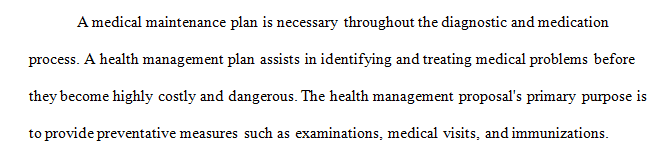 A medical maintenance plan is necessary throughout the diagnostic and medication process. A health management plan assists in identifying and treating medical problems before they become highly costly and dangerous. The health management proposal's primary purpose is to provide preventative measures such as examinations, medical visits, and immunizations.